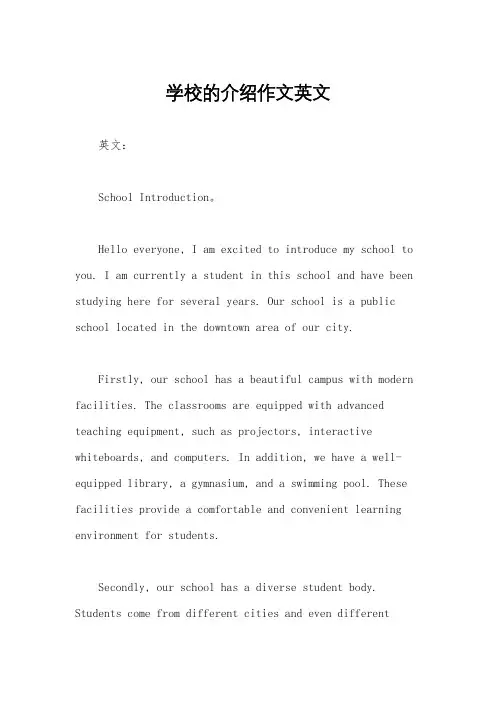 学校的介绍作文英文

英文：

School Introduction。

Hello everyone, I am excited to introduce my school to you. I am currently a student in this school and have been studying here for several years. Our school is a public school located in the downtown area of our city.

Firstly, our school has a beautiful campus with modern facilities. The classrooms are equipped with advanced teaching equipment, such as projectors, interactive whiteboards, and computers. In addition, we have a well-equipped library, a gymnasium, and a swimming pool. These facilities provide a comfortable and convenient learning environment for students.

Secondly, our school has a diverse student body. Students come from different cities and even different